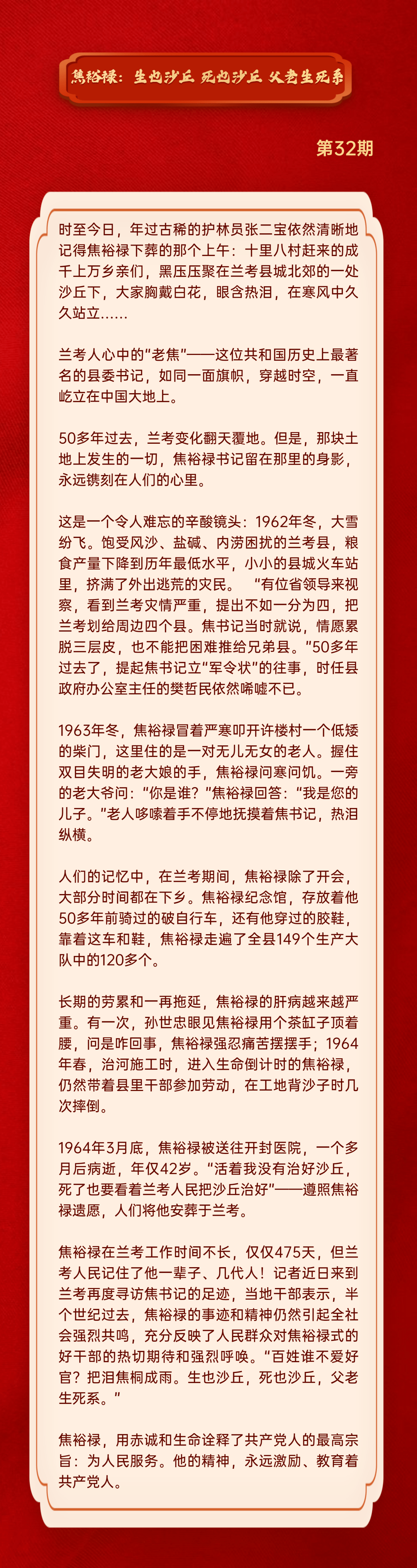 焦裕禄：生也沙丘 死也沙丘 父老生死系

第32期

时至今日，年过古稀的护林员张二宝依然清晰地记得焦裕禄下葬的那个上午：十里八村赶来的成千上万乡亲们，黑压压聚在兰考县城北郊的一处沙丘下，大家胸戴白花，眼含热泪，在寒风中久久站立……

兰考人心中的“老焦”——这位共和国历史上最著名的县委书记，如同一面旗帜，穿越时空，一直屹立在中国大地上。

50多年过去，兰考变化翻天覆地。但是，那块土地上发生的一切，焦裕禄书记留在那里的身影，永远镌刻在人们的心里。

这是一个令人难忘的辛酸镜头：1962年冬，大雪纷飞。饱受风沙、盐碱、内涝困扰的兰考县，粮食产量下降到历年最低水平，小小的县城火车站里，挤满了外出逃荒的灾民。 “有位省领导来视察，看到兰考灾情严重，提出不如一分为四，把兰考划给周边四个县。焦书记当时就说，情愿累脱三层皮，也不能把困难推给兄弟县。”50多年过去了，提起焦书记立“军令状”的往事，时任县政府办公室主任的樊哲民依然唏嘘不已。

1963年冬，焦裕禄冒着严寒叩开许楼村一个低矮的柴门，这里住的是一对无儿无女的老人。握住双目失明的老大娘的手，焦裕禄问寒问饥。一旁的老大爷问：“你是谁？”焦裕禄回答：“我是您的儿子。”老人哆嗦着手不停地抚摸着焦书记，热泪纵横。

人们的记忆中，在兰考期间，焦裕禄除了开会，大部分时间都在下乡。焦裕禄纪念馆，存放着他50多年前骑过的破自行车，还有他穿过的胶鞋，靠着这车和鞋，焦裕禄走遍了全县149个生产大队中的120多个。

长期的劳累和一再拖延，焦裕禄的肝病越来越严重。有一次，孙世忠眼见焦裕禄用个茶缸子顶着腰，问是咋回事，焦裕禄强忍痛苦摆摆手；1964年春，治河施工时，进入生命倒计时的焦裕禄，仍然带着县里干部参加劳动，在工地背沙子时几次摔倒。

1964年3月底，焦裕禄被送往开封医院，一个多月后病逝，年仅42岁。“活着我没有治好沙丘，死了也要看着兰考人民把沙丘治好”——遵照焦裕禄遗愿，人们将他安葬于兰考。

焦裕禄在兰考工作时间不长，仅仅475天，但兰考人民记住了他一辈子、几代人！记者近日来到兰考再度寻访焦书记的足迹，当地干部表示，半个世纪过去，焦裕禄的事迹和精神仍然引起全社会强烈共鸣，充分反映了人民群众对焦裕禄式的好干部的热切期待和强烈呼唤。“百姓谁不爱好官？把泪焦桐成雨。生也沙丘，死也沙丘，父老生死系。”

焦裕禄，用赤诚和生命诠释了共产党人的最高宗旨：为人民服务。他的精神，永远激励、教育着共产党人。